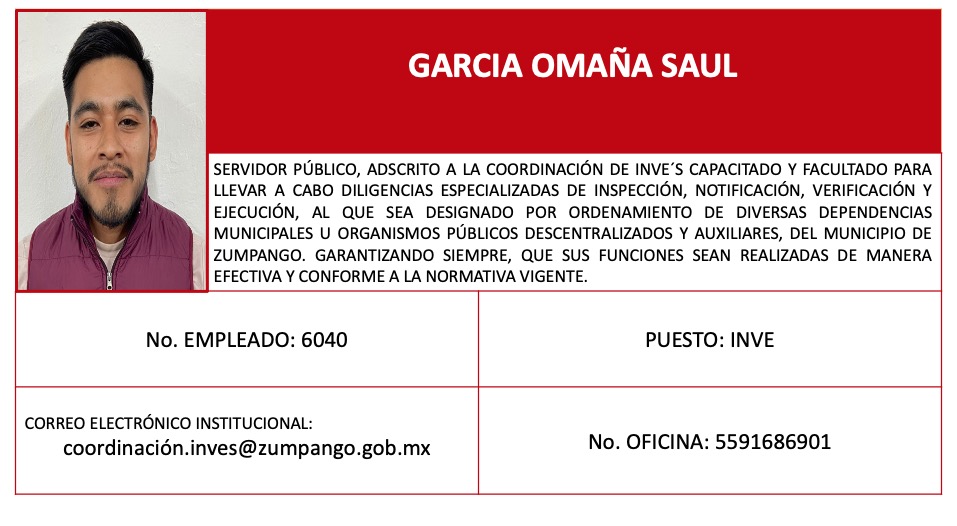 GARCIA OMAÑA SAUL

SERVIDOR PÚBLICO, ADSCRITO A LA COORDINACIÓN DE INVE´S CAPACITADO Y FACULTADO PARA LLEVAR A CABO DILIGENCIAS ESPECIALIZADAS DE INSPECCIÓN, NOTIFICACIÓN, VERIFICACIÓN Y EJECUCIÓN, AL QUE SEA DESIGNADO POR ORDENAMIENTO DE DIVERSAS DEPENDENCIAS MUNICIPALES U ORGANISMOS PÚBLICOS DESCENTRALIZADOS Y AUXILIARES, DEL MUNICIPIO DE ZUMPANGO. GARANTIZANDO SIEMPRE, QUE SUS FUNCIONES SEAN REALIZADAS DE MANERA EFECTIVA Y CONFORME A LA NORMATIVA VIGENTE.

| No. EMPLEADO: 6040 | PUESTO: INVE |
|---|---|
| CORREO ELECTRÓNICO INSTITUCIONAL: coordinación.inves@zumpango.gob.mx | No. OFICINA: 5591686901 |